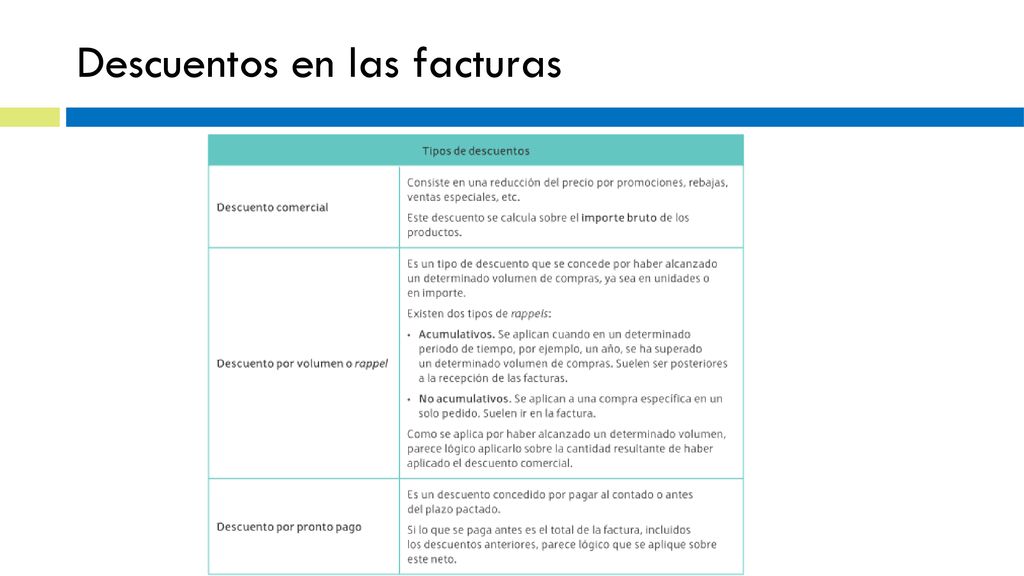 Descuentos en las facturas

| Tipos de descuentos | |
|---|---|
| Descuento comercial | Consiste en una reducción del precio por promociones, rebajas, ventas especiales, etc. Este descuento se calcula sobre el importe bruto de los productos. |
| Descuento por volumen o rappel | Es un tipo de descuento que se concede por haber alcanzado un determinado volumen de compras, ya sea en unidades o en importe. Existen dos tipos de rappels: • Acumulativos. Se aplican cuando en un determinado periodo de tiempo, por ejemplo, un año, se ha superado un determinado volumen de compras. Suelen ser posteriores a la recepción de las facturas. • No acumulativos. Se aplican a una compra específica en un solo pedido. Suelen ir en la factura. Como se aplica por haber alcanzado un determinado volumen, parece lógico aplicarlo sobre la cantidad resultante de haber aplicado el descuento comercial. |
| Descuento por pronto pago | Es un descuento concedido por pagar al contado o antes del plazo pactado. Si lo que se paga antes es el total de la factura, incluidos los descuentos anteriores, parece lógico que se aplique sobre este neto. |